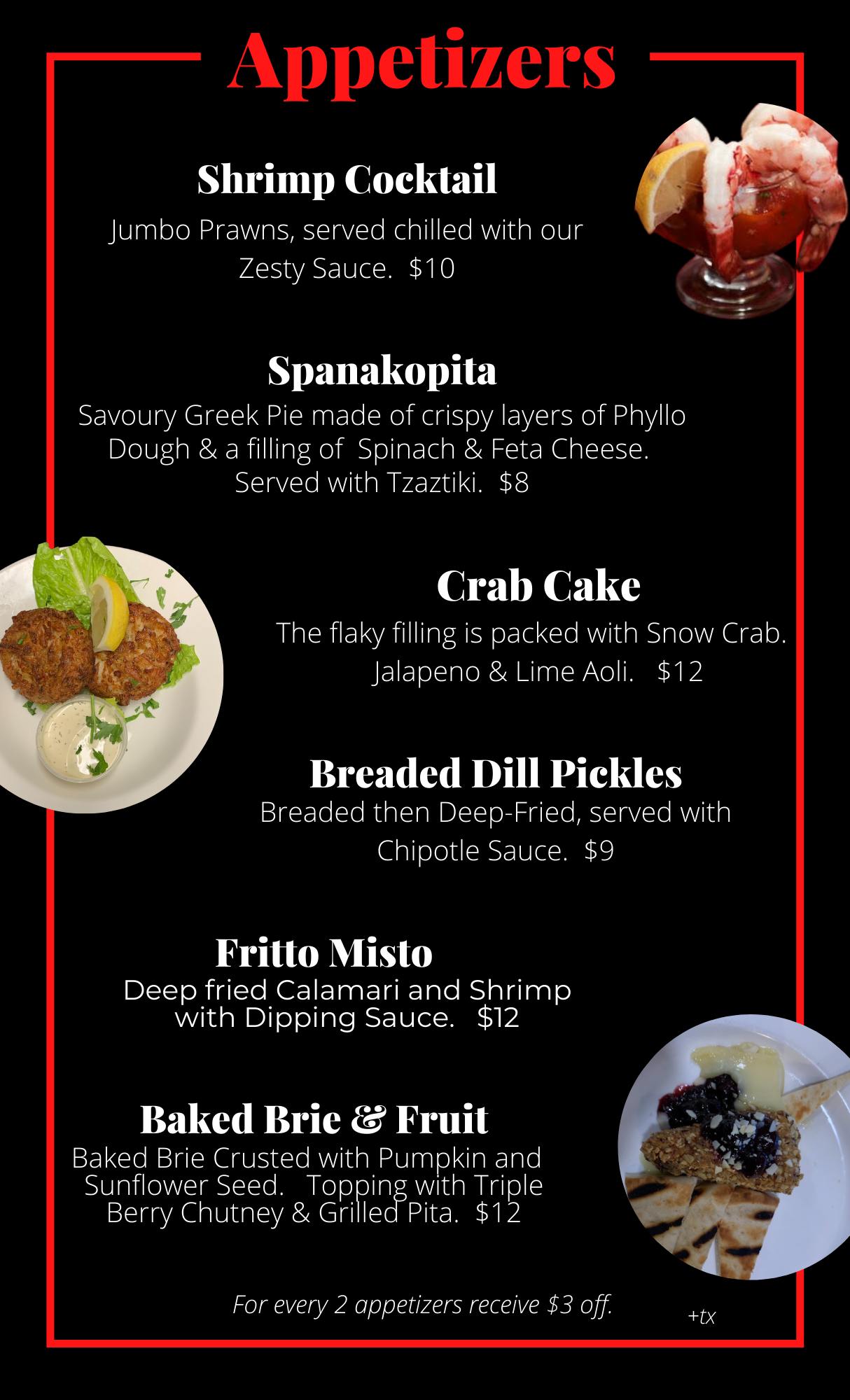 Appetizers

Shrimp Cocktail

Jumbo Prawns, served chilled with our Zesty Sauce. $10

Spanakopita

Savoury Greek Pie made of crispy layers of Phyllo Dough & a filling of Spinach & Feta Cheese. Served with Tzaztiki. $8

Crab Cake

The flaky filling is packed with Snow Crab. Jalapeno & Lime Aoli. $12

Breaded Dill Pickles

Breaded then Deep-Fried, served with Chipotle Sauce. $9

Fritto Misto

Deep fried Calamari and Shrimp with Dipping Sauce. $12

Baked Brie & Fruit

Baked Brie Crusted with Pumpkin and Sunflower Seed. Topping with Triple Berry Chutney & Grilled Pita. $12

For every 2 appetizers receive $3 off.

+tx